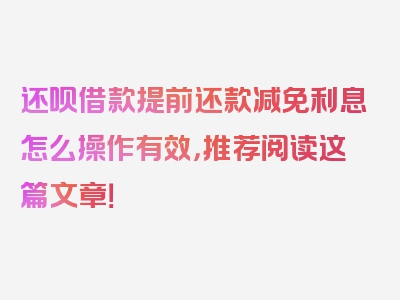 还呗借款提前还款减免利息怎么操作有效,推荐阅读这篇文章!